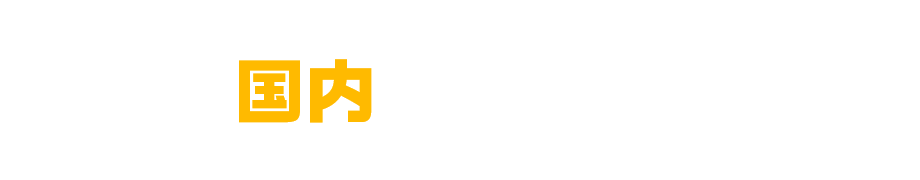 国内